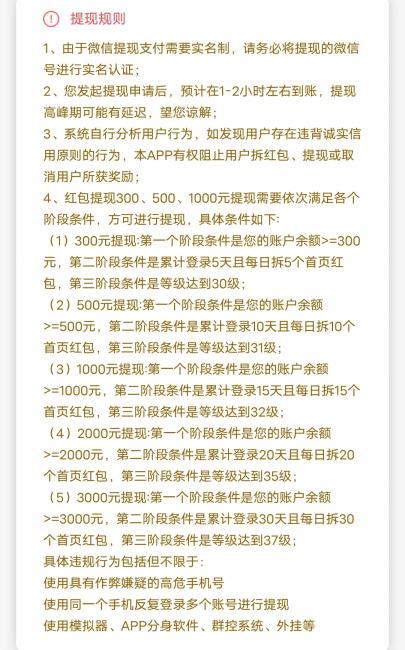 提现规则

1、由于微信提现支付需要实名制，请务必将提现的微信号进行实名认证；

2、您发起提现申请后，预计在1-2小时左右到账，提现高峰期可能有延迟，望您谅解；

3、系统自行分析用户行为，如发现用户存在违背诚实信用原则的行为，本APP有权阻止用户拆红包、提现或取消用户所获奖励；

4、红包提现300、500、1000元提现需要依次满足各个阶段条件，方可进行提现，具体条件如下:

（1）300元提现:第一个阶段条件是您的账户余额>=300元，第二阶段条件是累计登录5天且每日拆5个首页红包，第三阶段条件是等级达到30级；

（2）500元提现:第一个阶段条件是您的账户余额>=500元，第二阶段条件是累计登录10天且每日拆10个首页红包，第三阶段条件是等级达到31级；

（3）1000元提现:第一个阶段条件是您的账户余额>=1000元，第二阶段条件是累计登录15天且每日拆15个首页红包，第三阶段条件是等级达到32级；

（4）2000元提现:第一个阶段条件是您的账户余额>=2000元，第二阶段条件是累计登录20天且每日拆20个首页红包，第三阶段条件是等级达到35级；

（5）3000元提现:第一个阶段条件是您的账户余额>=3000元，第二阶段条件是累计登录30天且每日拆30个首页红包，第三阶段条件是等级达到37级；

具体违规行为包括但不限于:

使用具有作弊嫌疑的高危手机号

使用同一个手机反复登录多个账号进行提现

使用模拟器、APP分身软件、群控系统、外挂等